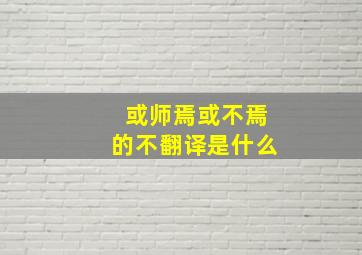 或师焉或不焉
的不翻译是什么